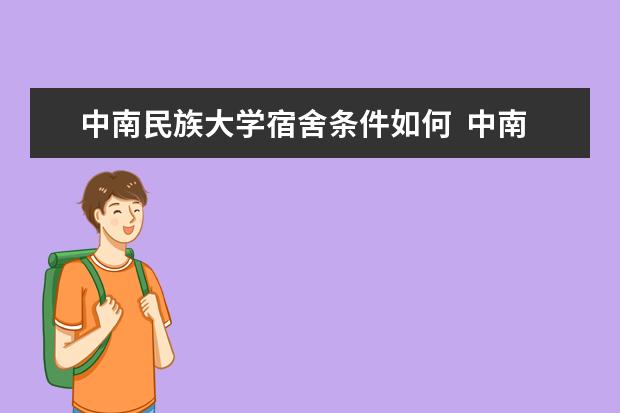 中南民族大学宿舍条件如何 中南